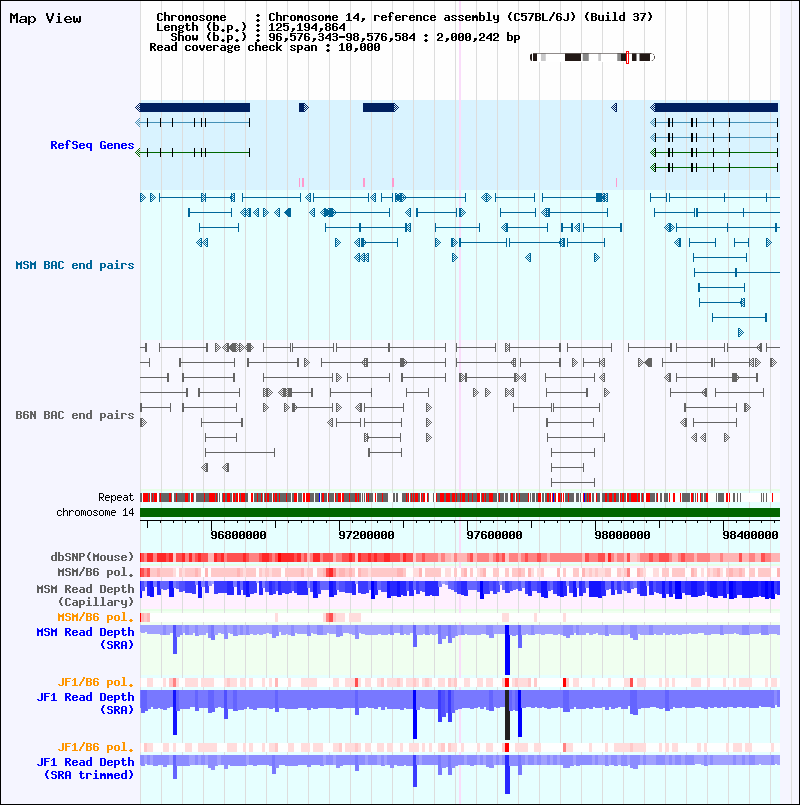 Map View

Chromosome : Chromosome 14, reference assembly (C57BL/6J) (Build 37)
Length (b.p.) : 125,194,864
Show (b.p.) : 96,576,343-98,576,584 : 2,000,242 bp
Read coverage check span : 10,000

RefSeq Genes

MSM BAC end pairs

B6N BAC end pairs

Repeat

chromosome 14

96800000 97200000 97600000 98000000 98400000

dbSNP(Mouse)
MSM/B6 pol.
MSM Read Depth (Capillary)
MSM/B6 pol.
MSM Read Depth (SRA)
JF1/B6 pol.
JF1 Read Depth (SRA)
JF1/B6 pol.
JF1 Read Depth (SRA trimmed)